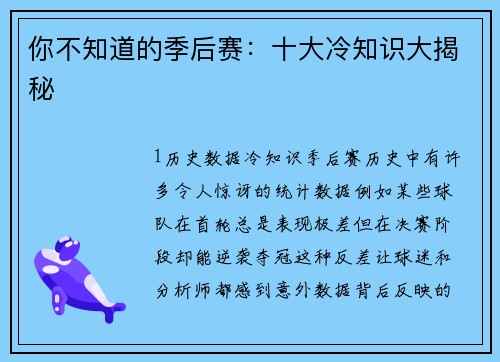 你不知道的季后赛：十大冷知识大揭秘

1历史数据冷知识季后赛历史中有许多令人惊讶的统计数据例如某些球队在首轮总是表现极差但在决赛阶段却能逆袭夺冠这种反差让球迷和分析师都感到意外数据背后反映的